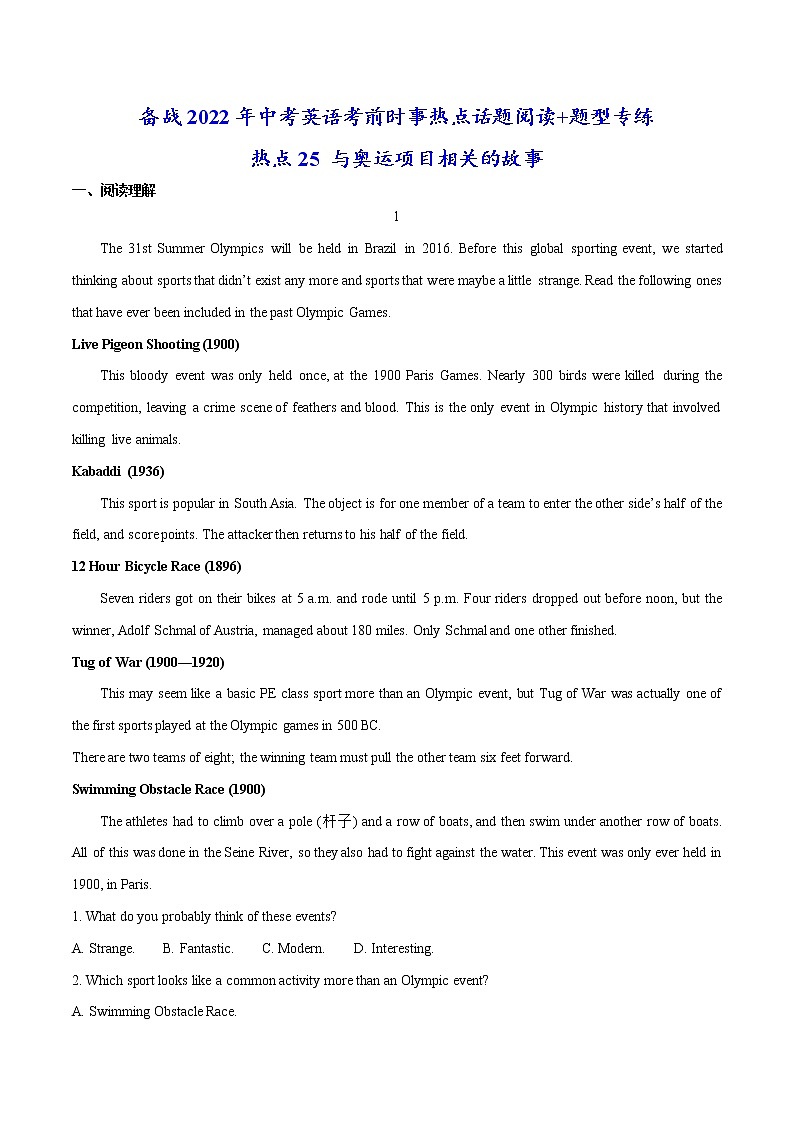 备战2022年中考英语考前时事热点话题阅读+题型专练

热点25 与奥运项目相关的故事

一、阅读理解

1

The 31st Summer Olympics will be held in Brazil in 2016. Before this global sporting event, we started thinking about sports that didn't exist any more and sports that were maybe a little strange. Read the following ones that have ever been included in the past Olympic Games.

Live Pigeon Shooting (1900)

This bloody event was only held once, at the 1900 Paris Games. Nearly 300 birds were killed during the competition, leaving a crime scene of feathers and blood. This is the only event in Olympic history that involved killing live animals.

Kabaddi (1936)

This sport is popular in South Asia. The object is for one member of a team to enter the other side's half of the field, and score points. The attacker then returns to his half of the field.

12 Hour Bicycle Race (1896)

Seven riders got on their bikes at 5 a.m. and rode until 5 p.m. Four riders dropped out before noon, but the winner, Adolf Schmal of Austria, managed about 180 miles. Only Schmal and one other finished.

Tug of War (1900—1920)

This may seem like a basic PE class sport more than an Olympic event, but Tug of War was actually one of the first sports played at the Olympic games in 500 BC.

There are two teams of eight; the winning team must pull the other team six feet forward.

Swimming Obstacle Race (1900)

The athletes had to climb over a pole (杆子) and a row of boats, and then swim under another row of boats. All of this was done in the Seine River, so they also had to fight against the water. This event was only ever held in 1900, in Paris.

1. What do you probably think of these events?

A. Strange. B. Fantastic. C. Modern. D. Interesting.

2. Which sport looks like a common activity more than an Olympic event?

A. Swimming Obstacle Race.